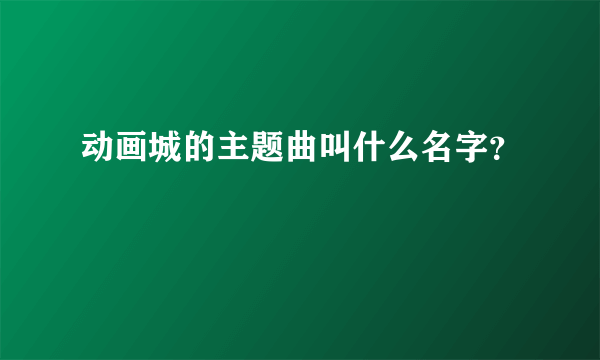 动画城的主题曲叫什么名字?